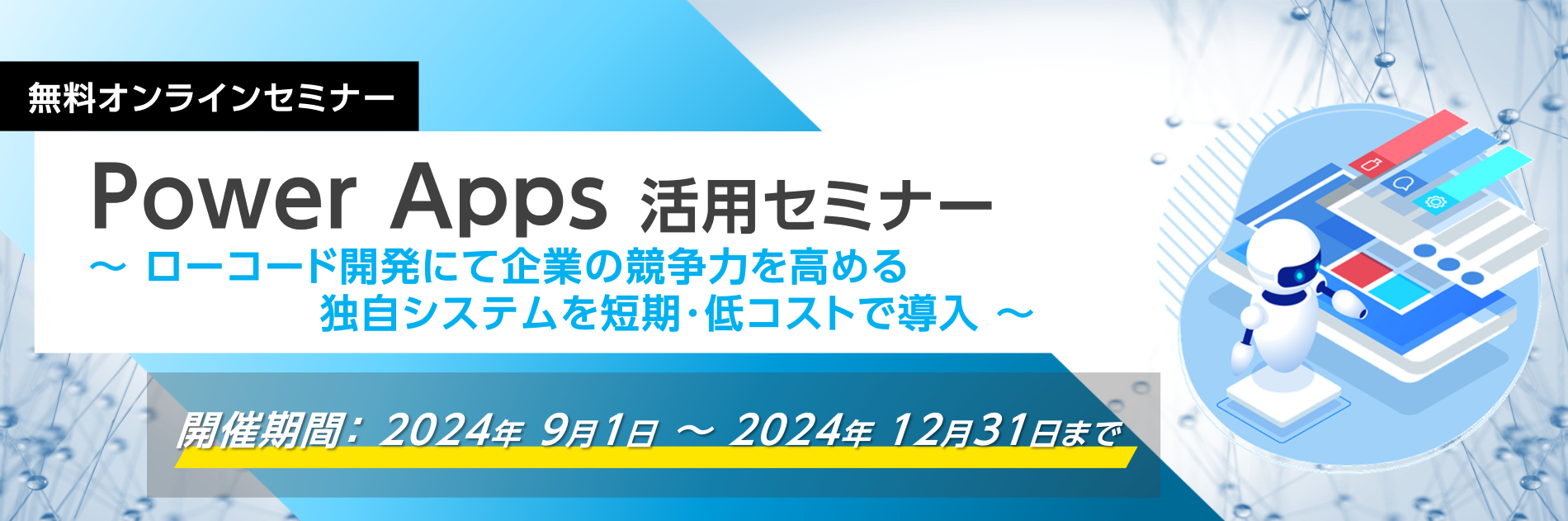 無料オンラインセミナー

Power Apps 活用セミナー

～ ローコード開発にて企業の競争力を高める
独自システムを短期・低コストで導入 ～

開催期間： 2024年 9月1日 ～ 2024年 12月31日まで